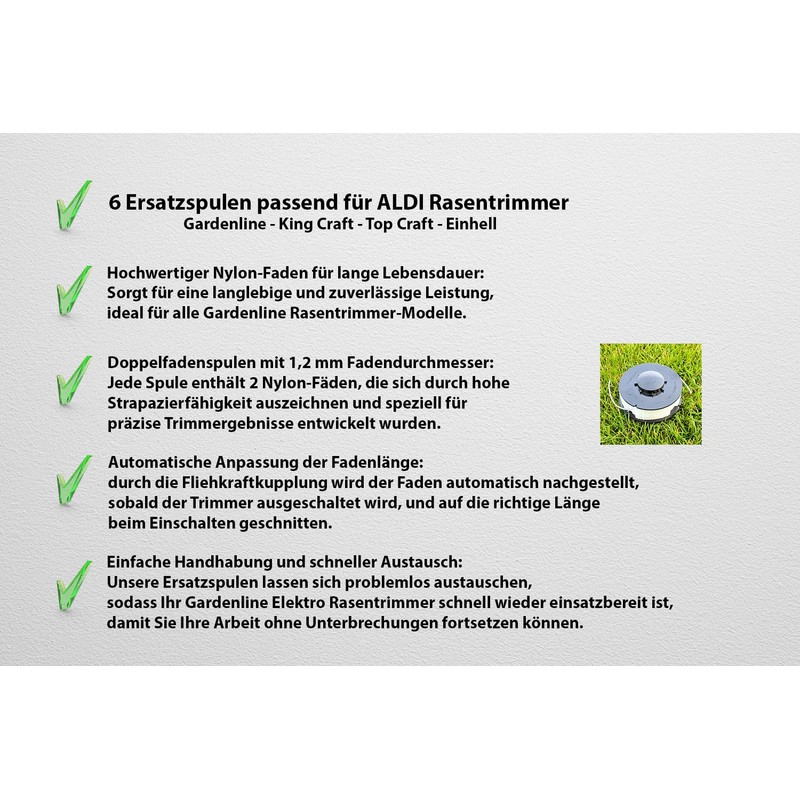 6 Ersatzspulen passend für ALDI Rasentrimmer
Gardenline - King Craft - Top Craft - Einhell

Hochwertiger Nylon-Faden für lange Lebensdauer:
Sorgt für eine langlebige und zuverlässige Leistung, ideal für alle Gardenline Rasentrimmer-Modelle.

Doppelfadenspulen mit 1,2 mm Fadendurchmesser:
Jede Spule enthält 2 Nylon-Fäden, die sich durch hohe Strapazierfähigkeit auszeichnen und speziell für präzise Trimmergebnisse entwickelt wurden.

Automatische Anpassung der Fadenlänge:
durch die Fliehkraftkupplung wird der Faden automatisch nachgestellt, sobald der Trimmer ausgeschaltet wird, und auf die richtige Länge beim Einschalten geschnitten.

Einfache Handhabung und schneller Austausch:
Unsere Ersatzspulen lassen sich problemlos austauschen, sodass Ihr Gardenline Elektro Rasentrimmer schnell wieder einsatzbereit ist, damit Sie Ihre Arbeit ohne Unterbrechungen fortsetzen können.